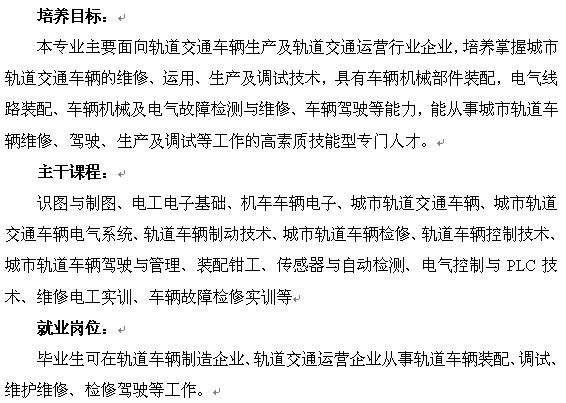 培养目标：

本专业主要面向轨道交通车辆生产及轨道交通运营行业企业，培养掌握城市轨道交通车辆的维修、运用、生产及调试技术，具有车辆机械部件装配，电气线路装配、车辆机械及电气故障检测与维修、车辆驾驶等能力，能从事城市轨道车辆维修、驾驶、生产及调试等工作的高素质技能型专门人才。

主干课程：

识图与制图、电工电子基础、机车车辆电子、城市轨道交通车辆、城市轨道交通车辆电气系统、轨道车辆制动技术、城市轨道车辆检修、轨道车辆控制技术、城市轨道车辆驾驶与管理、装配钳工、传感器与自动检测、电气控制与 PLC 技术、维修电工实训、车辆故障检修实训等

就业岗位：

毕业生可在轨道车辆制造企业、轨道交通运营企业从事轨道车辆装配、调试、维护维修、检修驾驶等工作。